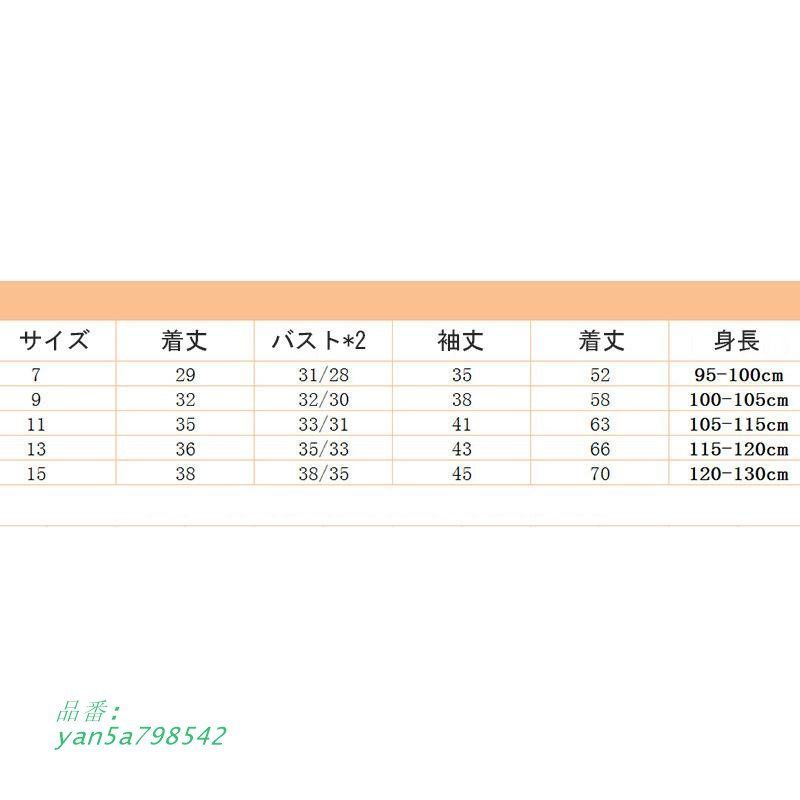 | サイズ | 着丈 | バスト*2 | 袖丈 | 着丈 | 身長 |
|---|---|---|---|---|---|
| 7 | 29 | 31/28 | 35 | 52 | 95-100cm |
| 9 | 32 | 32/30 | 38 | 58 | 100-105cm |
| 11 | 35 | 33/31 | 41 | 63 | 105-115cm |
| 13 | 36 | 35/33 | 43 | 66 | 115-120cm |
| 15 | 38 | 38/35 | 45 | 70 | 120-130cm |

品番:
yan5a798542